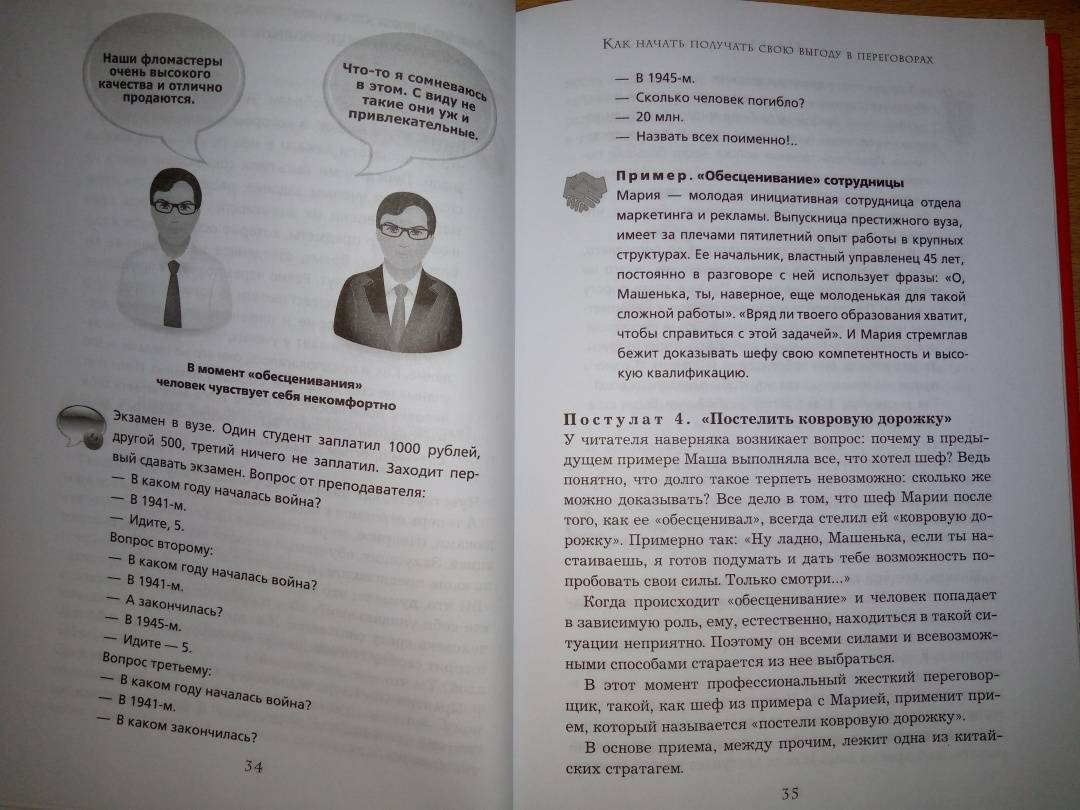 Наши фломастеры очень высокого качества и отлично продаются.

Что-то я сомневаюсь в этом. С виду не такие они уж и привлекательные.

В момент «обесценивания» человек чувствует себя некомфортно

Экзамен в вузе. Один студент заплатил 1000 рублей, другой 500, третий ничего не заплатил. Заходит первый сдавать экзамен. Вопрос от преподавателя:
— В каком году началась война?
— В 1941-м.
— Идите, 5.
Вопрос второму:
— В каком году началась война?
— В 1941-м.
— А закончилась?
— В 1945-м.
— Идите — 5.
Вопрос третьему:
— В каком году началась война?
— В 1941-м.
— В каком закончилась?

34

Как начать получать свою выгоду в переговорах

— В 1945-м.
— Сколько человек погибло?
— 20 млн.
— Назвать всех поименно!..

Пример. «Обесценивание» сотрудницы
Мария — молодая инициативная сотрудница отдела маркетинга и рекламы. Выпускница престижного вуза, имеет за плечами пятилетний опыт работы в крупных структурах. Ее начальник, властный управленец 45 лет, постоянно в разговоре с ней использует фразы: «О, Машенька, ты, наверное, еще молоденькая для такой сложной работы». «Вряд ли твоего образования хватит, чтобы справиться с этой задачей». И Мария стремглав бежит доказывать шефу свою компетентность и высокую квалификацию.

Постулат 4. «Постелить ковровую дорожку»
У читателя наверняка возникает вопрос: почему в предыдущем примере Маша выполняла все, что хотел шеф? Ведь понятно, что долго такое терпеть невозможно: сколько же можно доказывать? Все дело в том, что шеф Марии после того, как ее «обесценивал», всегда стелил ей «ковровую дорожку». Примерно так: «Ну ладно, Машенька, если ты настаиваешь, я готов подумать и дать тебе возможность попробовать свои силы. Только смотри...»

Когда происходит «обесценивание» и человек попадает в зависимую роль, ему, естественно, находиться в такой ситуации неприятно. Поэтому он всеми силами и всевозможными способами старается из нее выбраться.

В этот момент профессиональный жесткий переговорщик, такой, как шеф из примера с Марией, применит прием, который называется «постели ковровую дорожку».

В основе приема, между прочим, лежит одна из китайских стратагем.

35